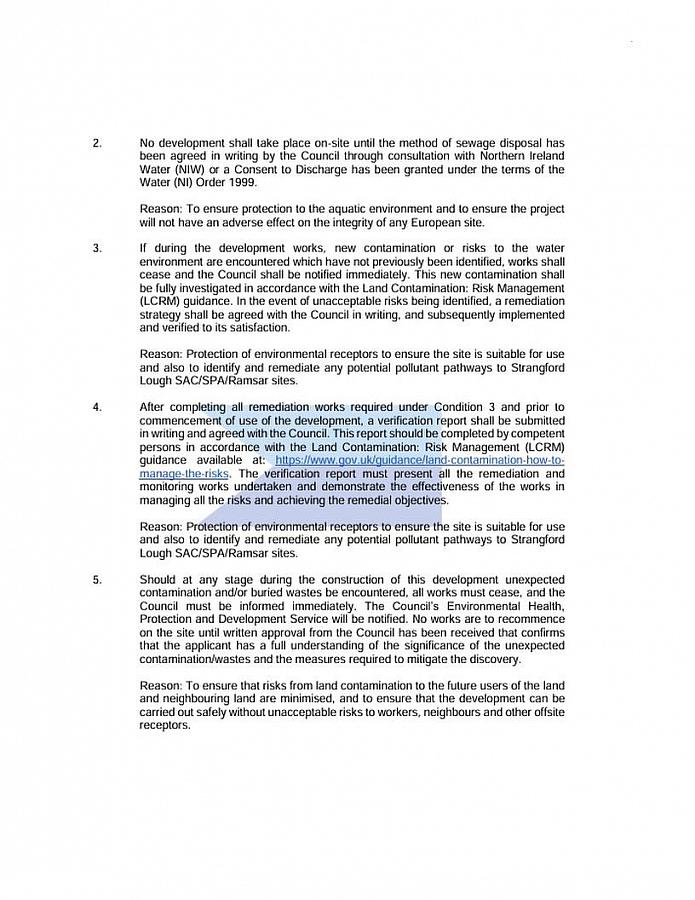 2. No development shall take place on-site until the method of sewage disposal has been agreed in writing by the Council through consultation with Northern Ireland Water (NIW) or a Consent to Discharge has been granted under the terms of the Water (NI) Order 1999.

Reason: To ensure protection to the aquatic environment and to ensure the project will not have an adverse effect on the integrity of any European site.

3. If during the development works, new contamination or risks to the water environment are encountered which have not previously been identified, works shall cease and the Council shall be notified immediately. This new contamination shall be fully investigated in accordance with the Land Contamination: Risk Management (LCRM) guidance. In the event of unacceptable risks being identified, a remediation strategy shall be agreed with the Council in writing, and subsequently implemented and verified to its satisfaction.

Reason: Protection of environmental receptors to ensure the site is suitable for use and also to identify and remediate any potential pollutant pathways to Strangford Lough SAC/SPA/Ramsar sites.

4. After completing all remediation works required under Condition 3 and prior to commencement of use of the development, a verification report shall be submitted in writing and agreed with the Council. This report should be completed by competent persons in accordance with the Land Contamination: Risk Management (LCRM) guidance available at: https://www.gov.uk/guidance/land-contamination-how-to-manage-the-risks. The verification report must present all the remediation and monitoring works undertaken and demonstrate the effectiveness of the works in managing all the risks and achieving the remedial objectives.

Reason: Protection of environmental receptors to ensure the site is suitable for use and also to identify and remediate any potential pollutant pathways to Strangford Lough SAC/SPA/Ramsar sites.

5. Should at any stage during the construction of this development unexpected contamination and/or buried wastes be encountered, all works must cease, and the Council must be informed immediately. The Council's Environmental Health, Protection and Development Service will be notified. No works are to recommence on the site until written approval from the Council has been received that confirms that the applicant has a full understanding of the significance of the unexpected contamination/wastes and the measures required to mitigate the discovery.

Reason: To ensure that risks from land contamination to the future users of the land and neighbouring land are minimised, and to ensure that the development can be carried out safely without unacceptable risks to workers, neighbours and other offsite receptors.